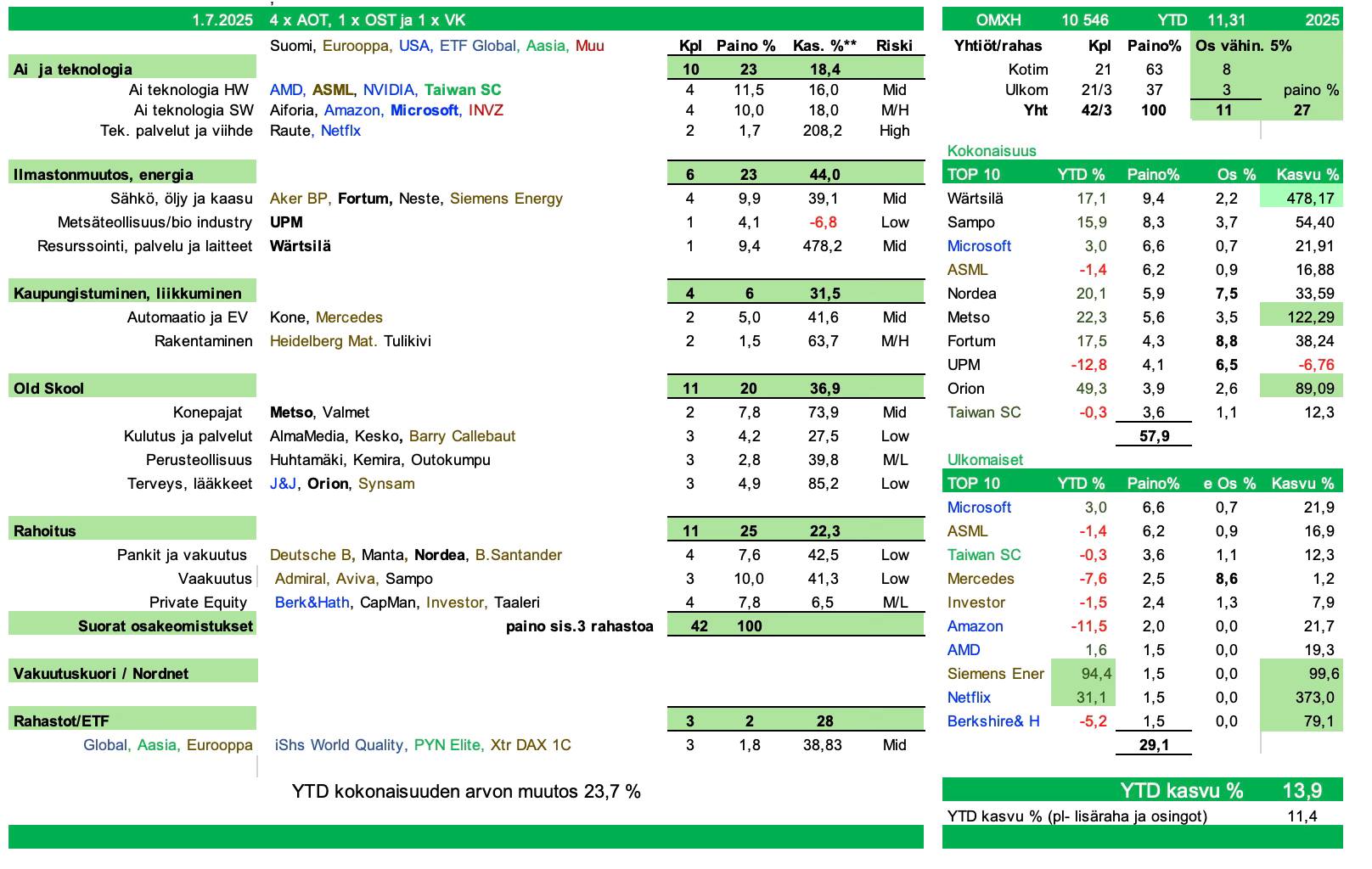 | 1.7.2025 | 4 x AOT, 1 x OST ja 1 x VK | | | | |
|---|---|---|---|---|---|
| | Suomi, Eurooppa, USA, ETF Global, Aasia, Muu | Kpl | Paino % | Kas. %** | Riski |
| Ai ja teknologia | | 10 | 23 | 18,4 | |
| Ai teknologia HW | AMD, ASML, NVIDIA, Taiwan SC | 4 | 11,5 | 16,0 | Mid |
| Ai teknologia SW | Aiforia, Amazon, Microsoft, INVZ | 4 | 10,0 | 18,0 | M/H |
| Tek. palvelut ja viihde | Raute, Netflx | 2 | 1,7 | 208,2 | High |
| Ilmastonmuutos, energia | | 6 | 23 | 44,0 | |
| Sähkö, öljy ja kaasu | Aker BP, Fortum, Neste, Siemens Energy | 4 | 9,9 | 39,1 | Mid |
| Metsäteollisuus/bio industry | UPM | 1 | 4,1 | -6,8 | Low |
| Resurssointi, palvelu ja laitteet | Wärtsilä | 1 | 9,4 | 478,2 | Mid |
| Kaupungistuminen, liikkuminen | | 4 | 6 | 31,5 | |
| Automaatio ja EV | Kone, Mercedes | 2 | 5,0 | 41,6 | Mid |
| Rakentaminen | Heidelberg Mat. Tulikivi | 2 | 1,5 | 63,7 | M/H |
| Old Skool | | 11 | 20 | 36,9 | |
| Konepajat | Metso, Valmet | 2 | 7,8 | 73,9 | Mid |
| Kulutus ja palvelut | AlmaMedia, Kesko, Barry Callebaut | 3 | 4,2 | 27,5 | Low |
| Perusteollisuus | Huhtamäki, Kemira, Outokumpu | 3 | 2,8 | 39,8 | M/L |
| Terveys, lääkkeet | J&J, Orion, Synsam | 3 | 4,9 | 85,2 | Low |
| Rahoitus | | 11 | 25 | 22,3 | |
| Pankit ja vakuutus | Deutsche B, Manta, Nordea, B.Santander | 4 | 7,6 | 42,5 | Low |
| Vaakuutus | Admiral, Aviva, Sampo | 3 | 10,0 | 41,3 | Low |
| Private Equity | Berk&Hath, CapMan, Investor, Taaleri | 4 | 7,8 | 6,5 | M/L |
| Suorat osakeomistukset | paino sis.3 rahastoa | 42 | 100 | | |
| Vakuutuskuori / Nordnet | | | | | |
| Rahastot/ETF | | 3 | 2 | 28 | |
| Global, Aasia, Eurooppa | iShs World Quality, PYN Elite, Xtr DAX 1C | 3 | 1,8 | 38,83 | Mid |

YTD kokonaisuuden arvon muutos 23,7 %

| OMXH | 10 546 | YTD | 11,31 | 2025 |
|---|---|---|---|---|
| Yhtiöt/rahas | Kpl | Paino% | Os vähin. 5% | |
| Kotim | 21 | 63 | 8 | |
| Ulkom | 21/3 | 37 | 3 | paino % |
| Yht | 42/3 | 100 | 11 | 27 |

Kokonaisuus

| TOP 10 | YTD % | Paino% | Os % | Kasvu % |
|---|---|---|---|---|
| Wärtsilä | 17,1 | 9,4 | 2,2 | 478,17 |
| Sampo | 15,9 | 8,3 | 3,7 | 54,40 |
| Microsoft | 3,0 | 6,6 | 0,7 | 21,91 |
| ASML | -1,4 | 6,2 | 0,9 | 16,88 |
| Nordea | 20,1 | 5,9 | 7,5 | 33,59 |
| Metso | 22,3 | 5,6 | 3,5 | 122,29 |
| Fortum | 17,5 | 4,3 | 8,8 | 38,24 |
| UPM | -12,8 | 4,1 | 6,5 | -6,76 |
| Orion | 49,3 | 3,9 | 2,6 | 89,09 |
| Taiwan SC | -0,3 | 3,6 | 1,1 | 12,3 |
| | | 57,9 | | |

Ulkomaiset

| TOP 10 | YTD % | Paino% | e Os % | Kasvu % |
|---|---|---|---|---|
| Microsoft | 3,0 | 6,6 | 0,7 | 21,9 |
| ASML | -1,4 | 6,2 | 0,9 | 16,9 |
| Taiwan SC | -0,3 | 3,6 | 1,1 | 12,3 |
| Mercedes | -7,6 | 2,5 | 8,6 | 1,2 |
| Investor | -1,5 | 2,4 | 1,3 | 7,9 |
| Amazon | -11,5 | 2,0 | 0,0 | 21,7 |
| AMD | 1,6 | 1,5 | 0,0 | 19,3 |
| Siemens Ener | 94,4 | 1,5 | 0,0 | 99,6 |
| Netflix | 31,1 | 1,5 | 0,0 | 373,0 |
| Berkshire& H | -5,2 | 1,5 | 0,0 | 79,1 |
| | | 29,1 | | |

YTD kasvu % 13,9

YTD kasvu % (pl- lisäraha ja osingot) 11,4